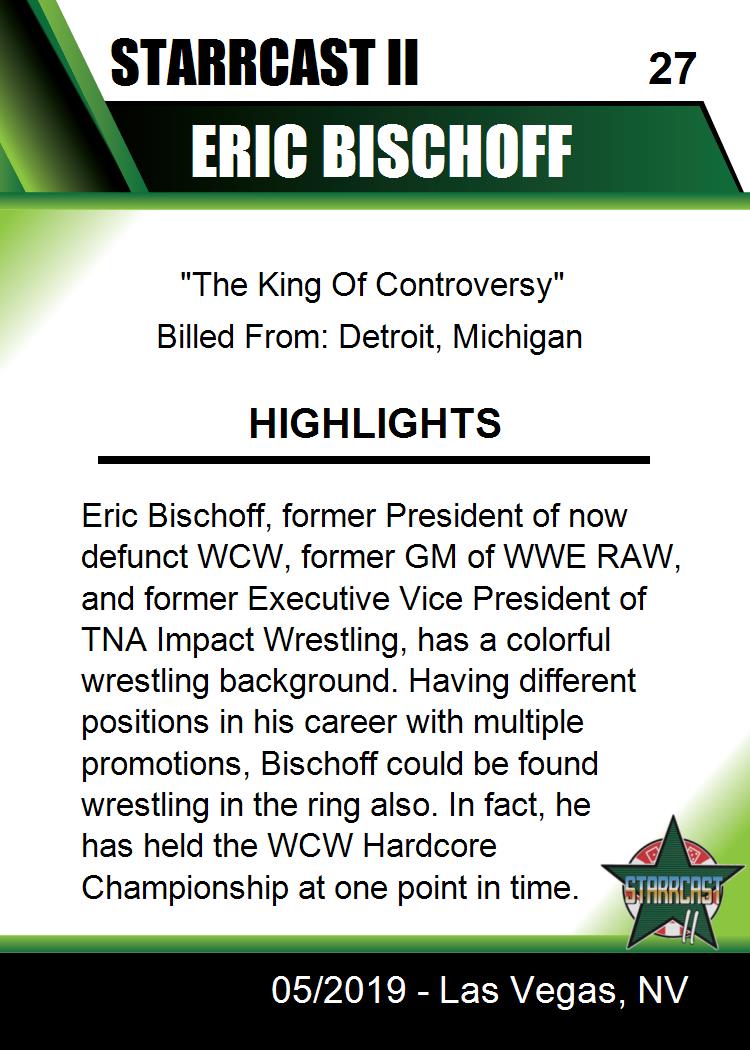 STARRCAST II

27

ERIC BISCHOFF

"The King Of Controversy"
Billed From: Detroit, Michigan

HIGHLIGHTS

Eric Bischoff, former President of now defunct WCW, former GM of WWE RAW, and former Executive Vice President of TNA Impact Wrestling, has a colorful wrestling background. Having different positions in his career with multiple promotions, Bischoff could be found wrestling in the ring also. In fact, he has held the WCW Hardcore Championship at one point in time.

STARRCAST II

05/2019 - Las Vegas, NV